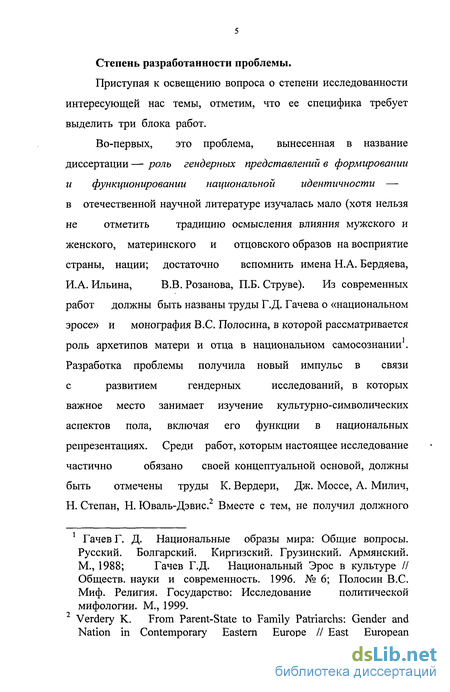 5

Степень разработанности проблемы.

Приступая к освещению вопроса о степени исследованности интересующей нас темы, отметим, что ее специфика требует выделить три блока работ.

Во-первых, это проблема, вынесенная в название диссертации — роль гендерных представлений в формировании и функционировании национальной идентичности — в отечественной научной литературе изучалась мало (хотя нельзя не отметить традицию осмысления влияния мужского и женского, материнского и отцовского образов на восприятие страны, нации; достаточно вспомнить имена Н.А. Бердяева, И.А. Ильина, В.В. Розанова, П.Б. Струве). Из современных работ должны быть названы труды Г.Д. Гачева о «национальном эросе» и монография В.С. Полосина, в которой рассматривается роль архетипов матери и отца в национальном самосознании$^1$. Разработка проблемы получила новый импульс в связи с развитием гендерных исследований, в которых важное место занимает изучение культурно-символических аспектов пола, включая его функции в национальных репрезентациях. Среди работ, которым настоящее исследование частично обязано своей концептуальной основой, должны быть отмечены труды К. Вердери, Дж. Моссе, А. Милич, Н. Степан, Н. Юваль-Дэвис.$^2$ Вместе с тем, не получил должного

$^1$ Гачев Г. Д. Национальные образы мира: Общие вопросы. Русский. Болгарский. Киргизский. Грузинский. Армянский. М., 1988; Гачев Г.Д. Национальный Эрос в культуре // Обществ. науки и современность. 1996. № 6; Полосин В.С. Миф. Религия. Государство: Исследование политической мифологии. М., 1999.

$^2$ Verdery K. From Parent-State to Family Patriarchs: Gender and Nation in Contemporary Eastern Europe // East European

dsLib.net
библиотека диссертаций